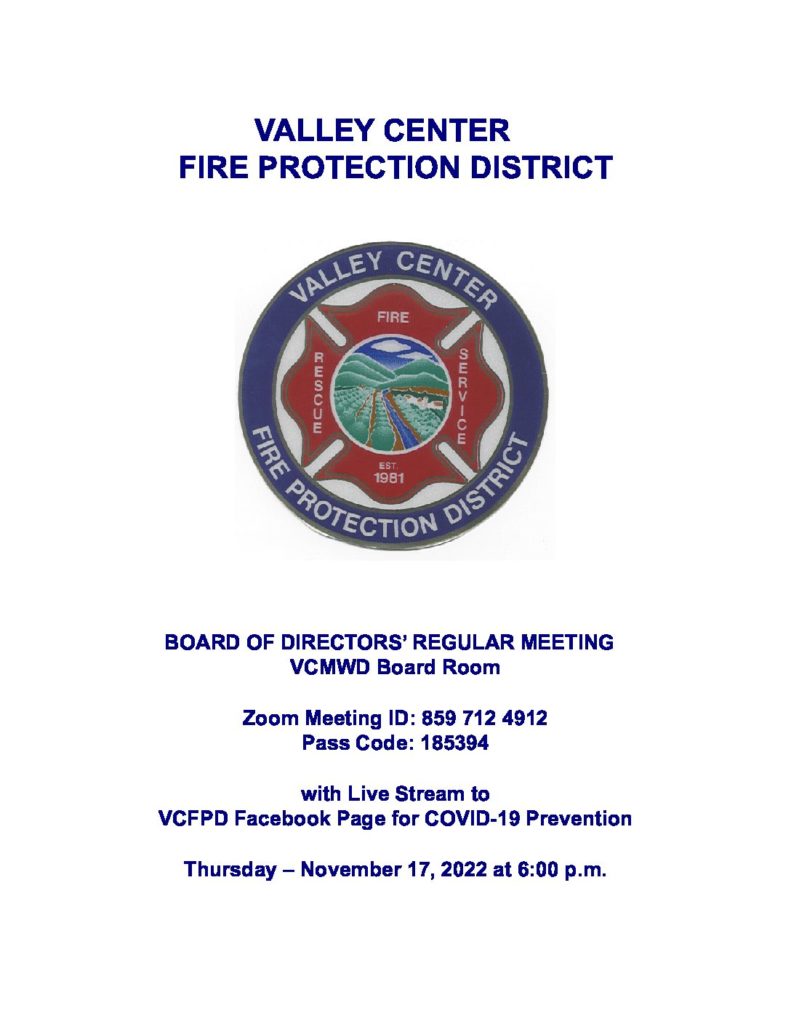 VALLEY CENTER
FIRE PROTECTION DISTRICT

VALLEY CENTER
FIRE
RESCUE
SERVICE
EST.
1981
FIRE PROTECTION DISTRICT

BOARD OF DIRECTORS' REGULAR MEETING
VCMWD Board Room

Zoom Meeting ID: 859 712 4912
Pass Code: 185394

with Live Stream to
VCFPD Facebook Page for COVID-19 Prevention

Thursday – November 17, 2022 at 6:00 p.m.